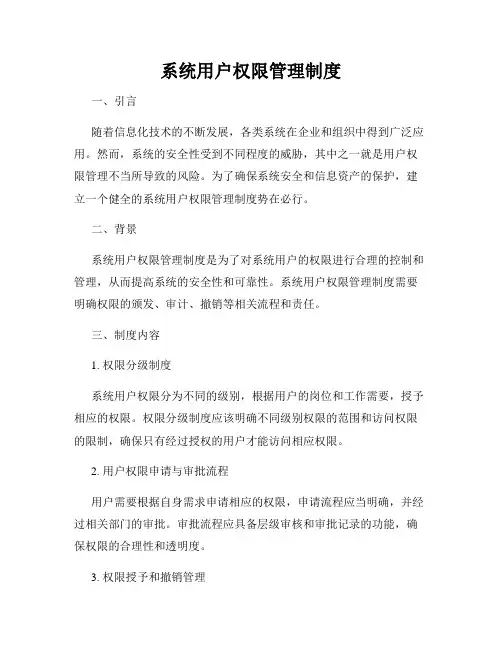 系统用户权限管理制度

一、引言

随着信息化技术的不断发展，各类系统在企业和组织中得到广泛应用。然而，系统的安全性受到不同程度的威胁，其中之一就是用户权限管理不当所导致的风险。为了确保系统安全和信息资产的保护，建立一个健全的系统用户权限管理制度势在必行。

二、背景

系统用户权限管理制度是为了对系统用户的权限进行合理的控制和管理，从而提高系统的安全性和可靠性。系统用户权限管理制度需要明确权限的颁发、审计、撤销等相关流程和责任。

三、制度内容

1. 权限分级制度

系统用户权限分为不同的级别，根据用户的岗位和工作需要，授予相应的权限。权限分级制度应该明确不同级别权限的范围和访问权限的限制，确保只有经过授权的用户才能访问相应权限。

2. 用户权限申请与审批流程

用户需要根据自身需求申请相应的权限，申请流程应当明确，并经过相关部门的审批。审批流程应具备层级审核和审批记录的功能，确保权限的合理性和透明度。

3. 权限授予和撤销管理